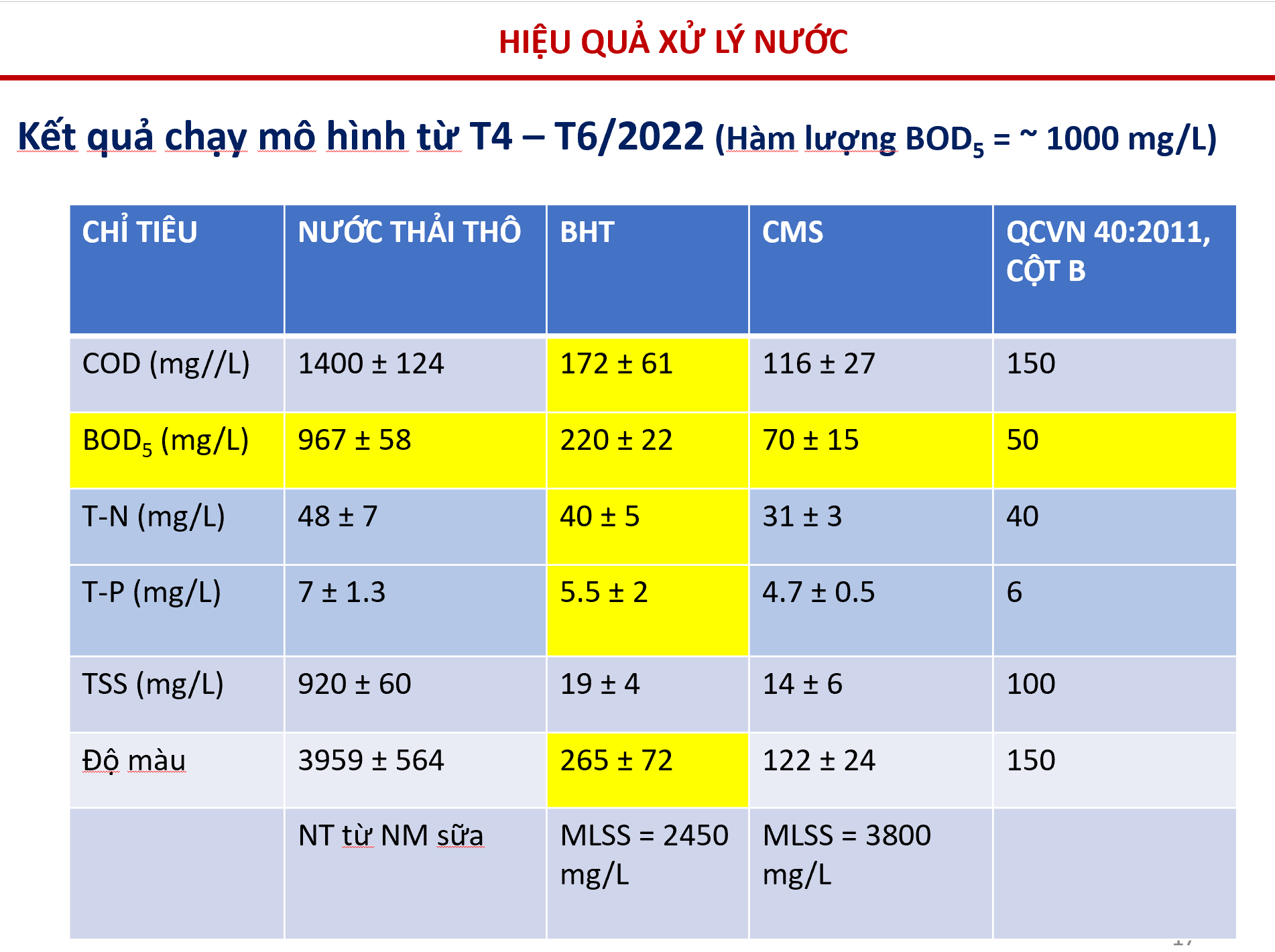 HIỆU QUẢ XỬ LÝ NƯỚC

Kết quả chạy mô hình từ T4 – T6/2022 (Hàm lượng $BOD_5$ = ~ 1000 mg/L)

| CHỈ TIÊU | NƯỚC THẢI THÔ | BHT | CMS | QCVN 40:2011, CỘT B |
|---|---|---|---|---|
| COD (mg//L) | 1400 ± 124 | 172 ± 61 | 116 ± 27 | 150 |
| $BOD_5$ (mg/L) | 967 ± 58 | 220 ± 22 | 70 ± 15 | 50 |
| T-N (mg/L) | 48 ± 7 | 40 ± 5 | 31 ± 3 | 40 |
| T-P (mg/L) | 7 ± 1.3 | 5.5 ± 2 | 4.7 ± 0.5 | 6 |
| TSS (mg/L) | 920 ± 60 | 19 ± 4 | 14 ± 6 | 100 |
| Độ màu | 3959 ± 564 | 265 ± 72 | 122 ± 24 | 150 |
| | NT từ NM sữa | MLSS = 2450 mg/L | MLSS = 3800 mg/L | |